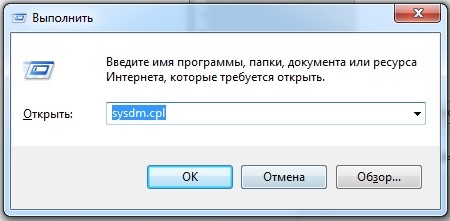 Выполнить

Введите имя программы, папки, документа или ресурса Интернета, которые требуется открыть.

Открыть: sysdm.cpl

OK Отмена Обзор...